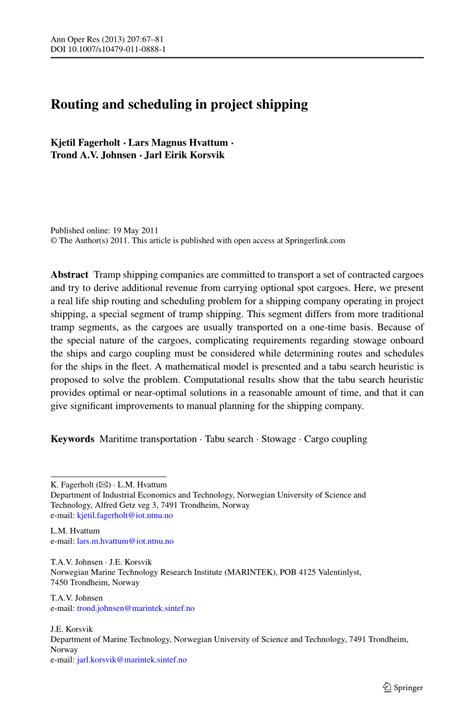 Ann Oper Res (2013) 207:67–81
DOI 10.1007/s10479-011-0888-1

Routing and scheduling in project shipping

Kjetil Fagerholt · Lars Magnus Hvattum · Trond A.V. Johnsen · Jarl Eirik Korsvik

Published online: 19 May 2011
© The Author(s) 2011. This article is published with open access at Springerlink.com

Abstract Tramp shipping companies are committed to transport a set of contracted cargoes and try to derive additional revenue from carrying optional spot cargoes. Here, we present a real life ship routing and scheduling problem for a shipping company operating in project shipping, a special segment of tramp shipping. This segment differs from more traditional tramp segments, as the cargoes are usually transported on a one-time basis. Because of the special nature of the cargoes, complicating requirements regarding stowage onboard the ships and cargo coupling must be considered while determining routes and schedules for the ships in the fleet. A mathematical model is presented and a tabu search heuristic is proposed to solve the problem. Computational results show that the tabu search heuristic provides optimal or near-optimal solutions in a reasonable amount of time, and that it can give significant improvements to manual planning for the shipping company.

Keywords Maritime transportation · Tabu search · Stowage · Cargo coupling

K. Fagerholt (✉) · L.M. Hvattum
Department of Industrial Economics and Technology, Norwegian University of Science and Technology, Alfred Getz veg 3, 7491 Trondheim, Norway
e-mail: kjetil.fagerholt@iot.ntnu.no

L.M. Hvattum
e-mail: lars.m.hvattum@iot.ntnu.no

T.A.V. Johnsen · J.E. Korsvik
Norwegian Marine Technology Research Institute (MARINTEK), POB 4125 Valentinlyst, 7450 Trondheim, Norway

T.A.V. Johnsen
e-mail: trond.johnsen@marintek.sintef.no

J.E. Korsvik
Department of Marine Technology, Norwegian University of Science and Technology, 7491 Trondheim, Norway
e-mail: jarl.korsvik@marintek.sintef.no

Springer